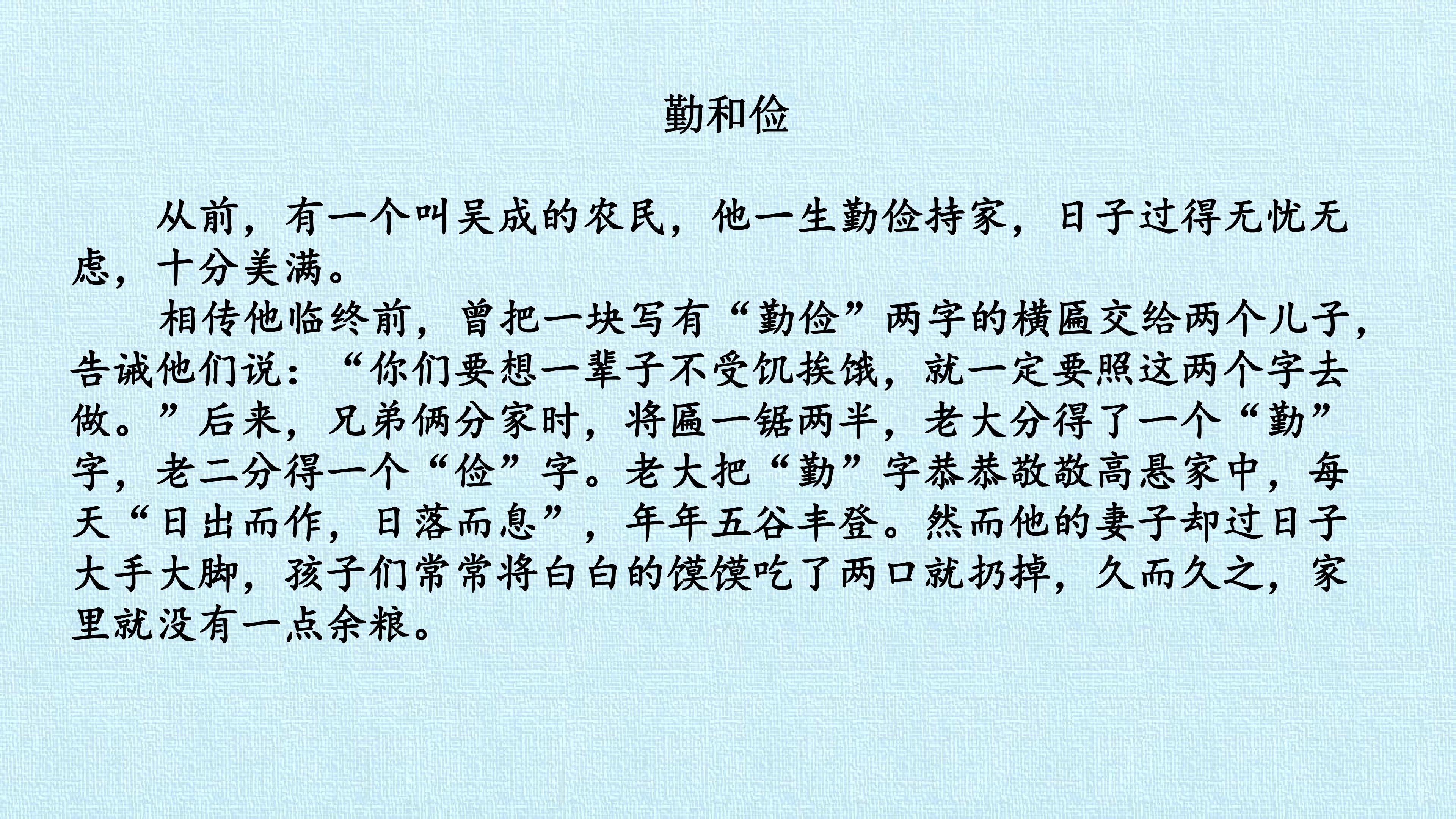 勤和俭

从前，有一个叫吴成的农民，他一生勤俭持家，日子过得无忧无虑，十分美满。

相传他临终前，曾把一块写有“勤俭”两字的横匾交给两个儿子，告诫他们说：“你们要想一辈子不受饥挨饿，就一定要照这两个字去做。”后来，兄弟俩分家时，将匾一锯两半，老大分得了一个“勤”字，老二分得一个“俭”字。老大把“勤”字恭恭敬敬高悬家中，每天“日出而作，日落而息”，年年五谷丰登。然而他的妻子却过日子大手大脚，孩子们常常将白白的馍馍吃了两口就扔掉，久而久之，家里就没有一点余粮。